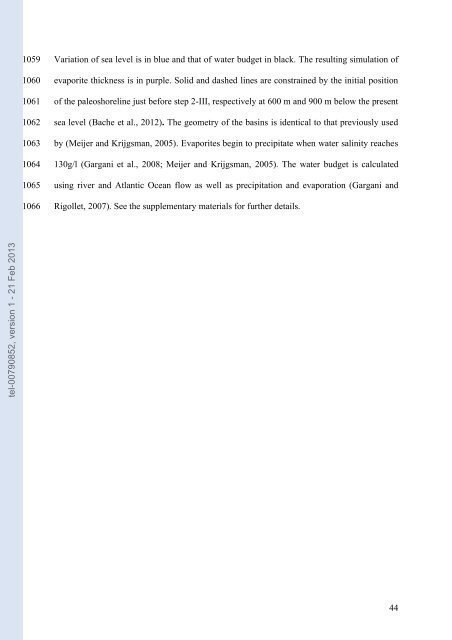 tel-00790852, version 1 - 21 Feb 2013

1059 Variation of sea level is in blue and that of water budget in black. The resulting simulation of
1060 evaporite thickness is in purple. Solid and dashed lines are constrained by the initial position
1061 of the paleoshoreline just before step 2-III, respectively at 600 m and 900 m below the present
1062 sea level (Bache et al., 2012). The geometry of the basins is identical to that previously used
1063 by (Meijer and Krijgsman, 2005). Evaporites begin to precipitate when water salinity reaches
1064 130g/l (Gargani et al., 2008; Meijer and Krijgsman, 2005). The water budget is calculated
1065 using river and Atlantic Ocean flow as well as precipitation and evaporation (Gargani and
1066 Rigollet, 2007). See the supplementary materials for further details.

44